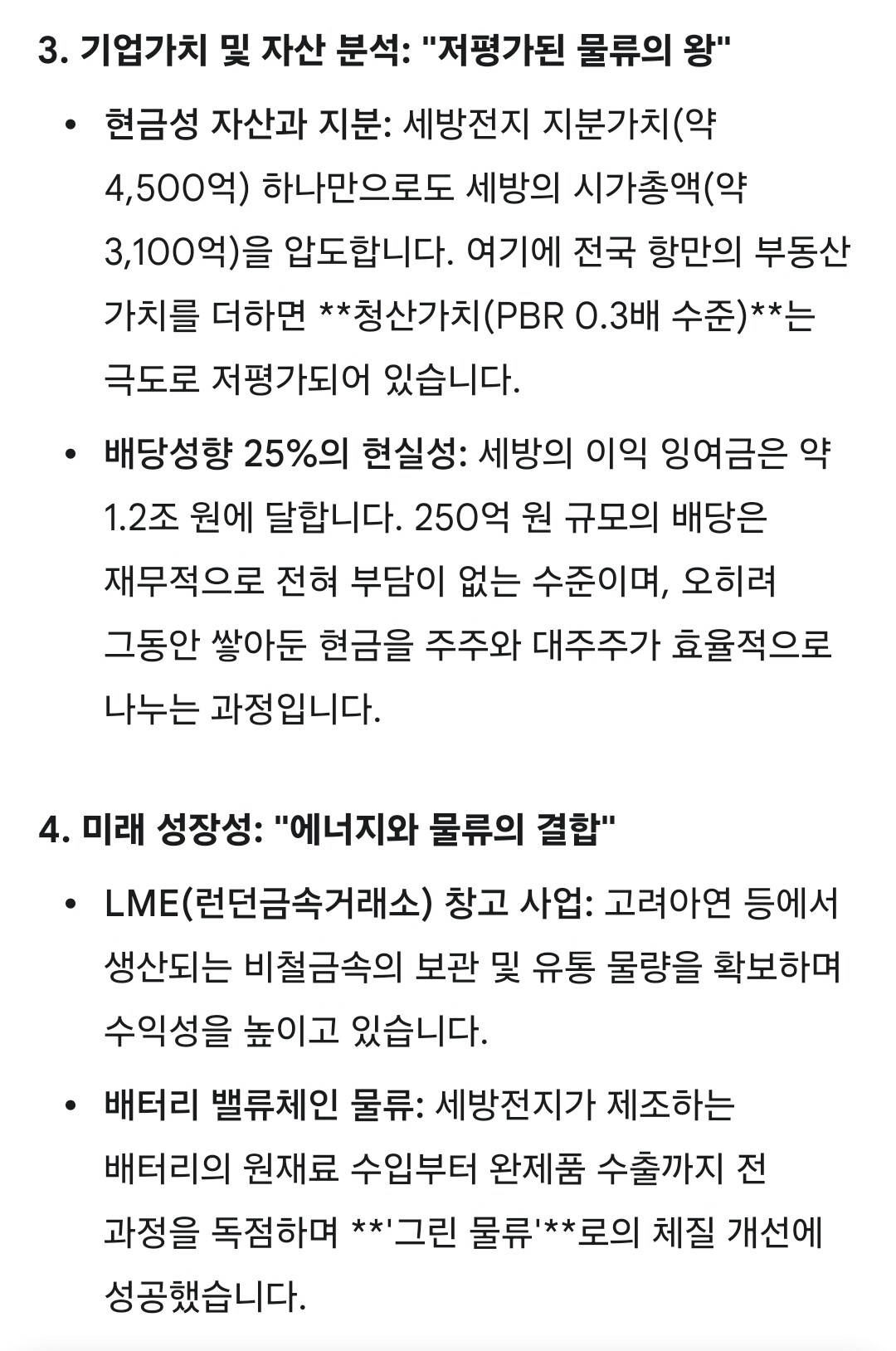 3. 기업가치 및 자산 분석: "저평가된 물류의 왕"

• 현금성 자산과 지분: 세방전지 지분가치(약 4,500억) 하나만으로도 세방의 시가총액(약 3,100억)을 압도합니다. 여기에 전국 항만의 부동산 가치를 더하면 **청산가치(PBR 0.3배 수준)**는 극도로 저평가되어 있습니다.

• 배당성향 25%의 현실성: 세방의 이익 잉여금은 약 1.2조 원에 달합니다. 250억 원 규모의 배당은 재무적으로 전혀 부담이 없는 수준이며, 오히려 그동안 쌓아둔 현금을 주주와 대주주가 효율적으로 나누는 과정입니다.

4. 미래 성장성: "에너지와 물류의 결합"

• LME(런던금속거래소) 창고 사업: 고려아연 등에서 생산되는 비철금속의 보관 및 유통 물량을 확보하며 수익성을 높이고 있습니다.

• 배터리 밸류체인 물류: 세방전지가 제조하는 배터리의 원재료 수입부터 완제품 수출까지 전 과정을 독점하며 **'그린 물류'**로의 체질 개선에 성공했습니다.